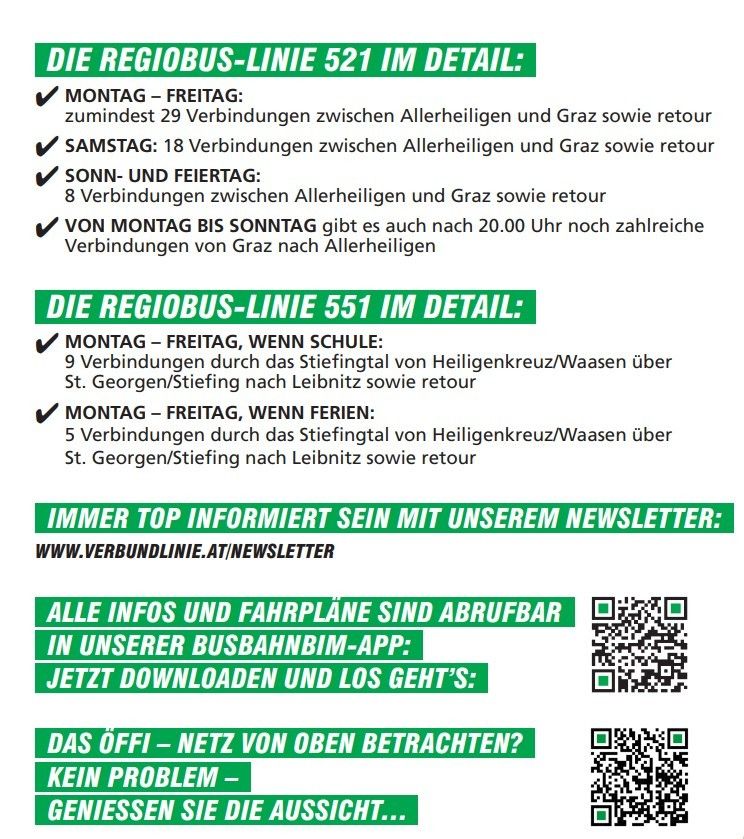 DIE REGIOBUS-LINIE 521 IM DETAIL:

✔ MONTAG – FREITAG:
zumindest 29 Verbindungen zwischen Allerheiligen und Graz sowie retour

✔ SAMSTAG: 18 Verbindungen zwischen Allerheiligen und Graz sowie retour

✔ SONN- UND FEIERTAG:
8 Verbindungen zwischen Allerheiligen und Graz sowie retour

✔ VON MONTAG BIS SONNTAG gibt es auch nach 20.00 Uhr noch zahlreiche Verbindungen von Graz nach Allerheiligen

DIE REGIOBUS-LINIE 551 IM DETAIL:

✔ MONTAG – FREITAG, WENN SCHULE:
9 Verbindungen durch das Stiefingtal von Heiligenkreuz/Waasen über St. Georgen/Stiefing nach Leibnitz sowie retour

✔ MONTAG – FREITAG, WENN FERIEN:
5 Verbindungen durch das Stiefingtal von Heiligenkreuz/Waasen über St. Georgen/Stiefing nach Leibnitz sowie retour

IMMER TOP INFORMIERT SEIN MIT UNSEREM NEWSLETTER:
WWW.VERBUNDLINIE.AT/NEWSLETTER

ALLE INFOS UND FAHRPLÄNE SIND ABRUFBAR IN UNSERER BUSBAHNBIM-APP: JETZT DOWNLOADEN UND LOS GEHT'S:

DAS ÖFFI – NETZ VON OBEN BETRACHTEN? KEIN PROBLEM – GENIESSEN SIE DIE AUSSICHT...